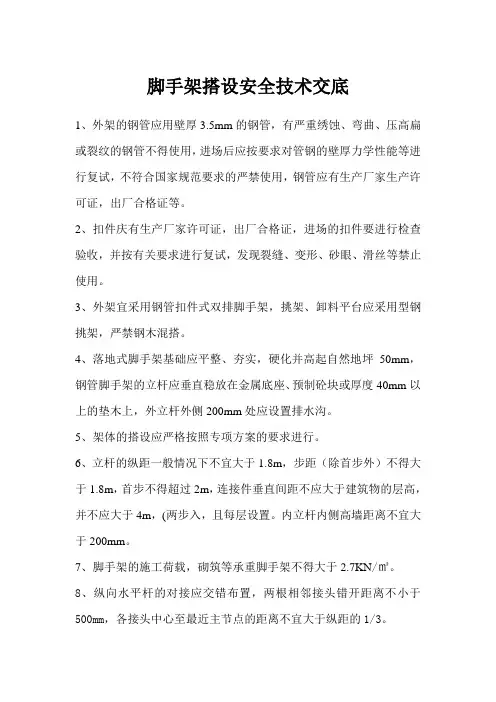 脚手架搭设安全技术交底

1、外架的钢管应用壁厚 3.5mm 的钢管，有严重绣蚀、弯曲、压高扁或裂纹的钢管不得使用，进场后应按要求对管钢的壁厚力学性能等进行复试，不符合国家规范要求的严禁使用，钢管应有生产厂家生产许可证，出厂合格证等。

2、扣件庆有生产厂家许可证，出厂合格证，进场的扣件要进行检查验收，并按有关要求进行复试，发现裂缝、变形、砂眼、滑丝等禁止使用。

3、外架宜采用钢管扣件式双排脚手架，挑架、卸料平台应采用型钢挑架，严禁钢木混搭。

4、落地式脚手架基础应平整、夯实，硬化并高起自然地坪 50mm，钢管脚手架的立杆应垂直稳放在金属底座、预制砼块或厚度 40mm 以上的垫木上，外立杆外侧 200mm 处应设置排水沟。

5、架体的搭设应严格按照专项方案的要求进行。

6、立杆的纵距一般情况下不宜大于 1.8m，步距（除首步外）不得大于 1.8m，首步不得超过 2m，连接件垂直间距不应大于建筑物的层高，并不应大于 4m，(两步入，且每层设置。内立杆内侧高墙距离不宜大于 200mm。

7、脚手架的施工荷载，砌筑等承重脚手架不得大于 2.7KN/㎡。

8、纵向水平杆的对接应交错布置，两根相邻接头错开距离不小于 500㎜，各接头中心至最近主节点的距离不宜大于纵距的 1/3。